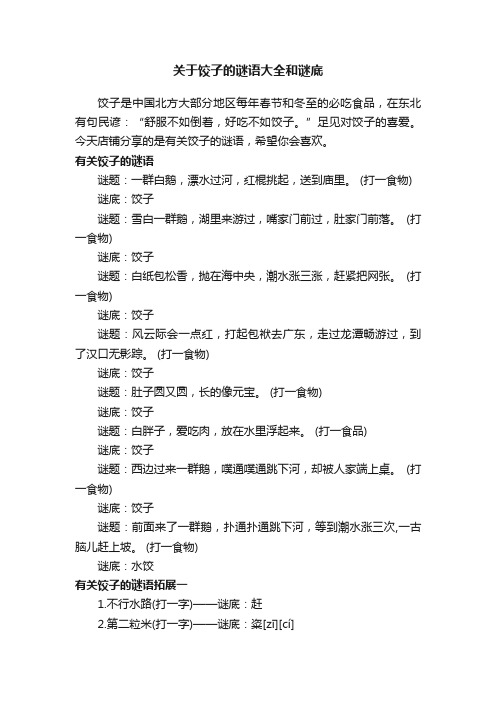 关于饺子的谜语大全和谜底

饺子是中国北方大部分地区每年春节和冬至的必吃食品，在东北有句民谚：“舒服不如倒着，好吃不如饺子。”足见对饺子的喜爱。今天店铺分享的是有关饺子的谜语，希望你会喜欢。

有关饺子的谜语

谜题：一群白鹅，漂水过河，红棍挑起，送到庙里。（打一食物）

谜底：饺子

谜题：雪白一群鹅，湖里来游过，嘴家门前过，肚家门前落。（打一食物）

谜底：饺子

谜题：白纸包松香，抛在海中央，潮水涨三涨，赶紧把网张。（打一食物）

谜底：饺子

谜题：风云际会一点红，打起包袱去广东，走过龙潭畅游过，到了汉口无影踪。（打一食物）

谜底：饺子

谜题：肚子圆又圆，长的像元宝。（打一食物）

谜底：饺子

谜题：白胖子，爱吃肉，放在水里浮起来。（打一食品）

谜底：饺子

谜题：西边过来一群鹅，噗通噗通跳下河，却被人家端上桌。（打一食物）

谜底：饺子

谜题：前面来了一群鹅，扑通扑通跳下河，等到潮水涨三次,一古脑儿赶上坡。（打一食物）

谜底：水饺

有关饺子的谜语拓展一

1.不行水路(打一字)——谜底：赶

2.第二粒米(打一字)——谜底：粢[zī][cí]